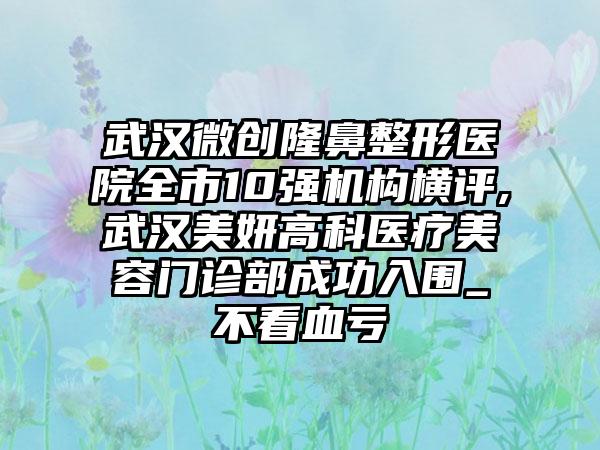 武汉微创隆鼻整形医院全市10强机构横评，武汉美妍高科医疗美容门诊部成功入围_不看血亏